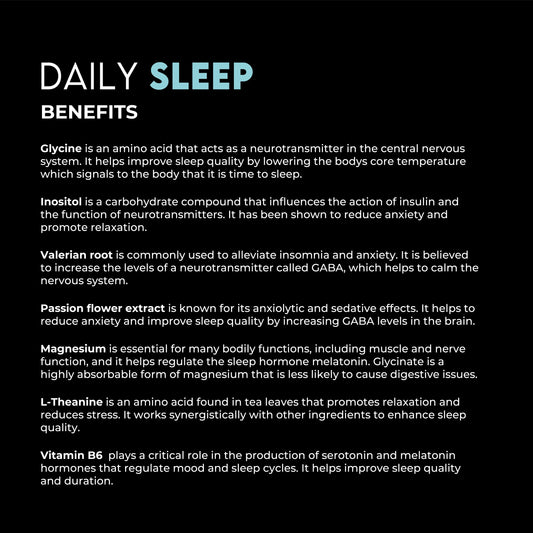 DAILY SLEEP

BENEFITS

Glycine is an amino acid that acts as a neurotransmitter in the central nervous system. It helps improve sleep quality by lowering the bodys core temperature which signals to the body that it is time to sleep.

Inositol is a carbohydrate compound that influences the action of insulin and the function of neurotransmitters. It has been shown to reduce anxiety and promote relaxation.

Valerian root is commonly used to alleviate insomnia and anxiety. It is believed to increase the levels of a neurotransmitter called GABA, which helps to calm the nervous system.

Passion flower extract is known for its anxiolytic and sedative effects. It helps to reduce anxiety and improve sleep quality by increasing GABA levels in the brain.

Magnesium is essential for many bodily functions, including muscle and nerve function, and it helps regulate the sleep hormone melatonin. Glycinate is a highly absorbable form of magnesium that is less likely to cause digestive issues.

L-Theanine is an amino acid found in tea leaves that promotes relaxation and reduces stress. It works synergistically with other ingredients to enhance sleep quality.

Vitamin B6 plays a critical role in the production of serotonin and melatonin hormones that regulate mood and sleep cycles. It helps improve sleep quality and duration.